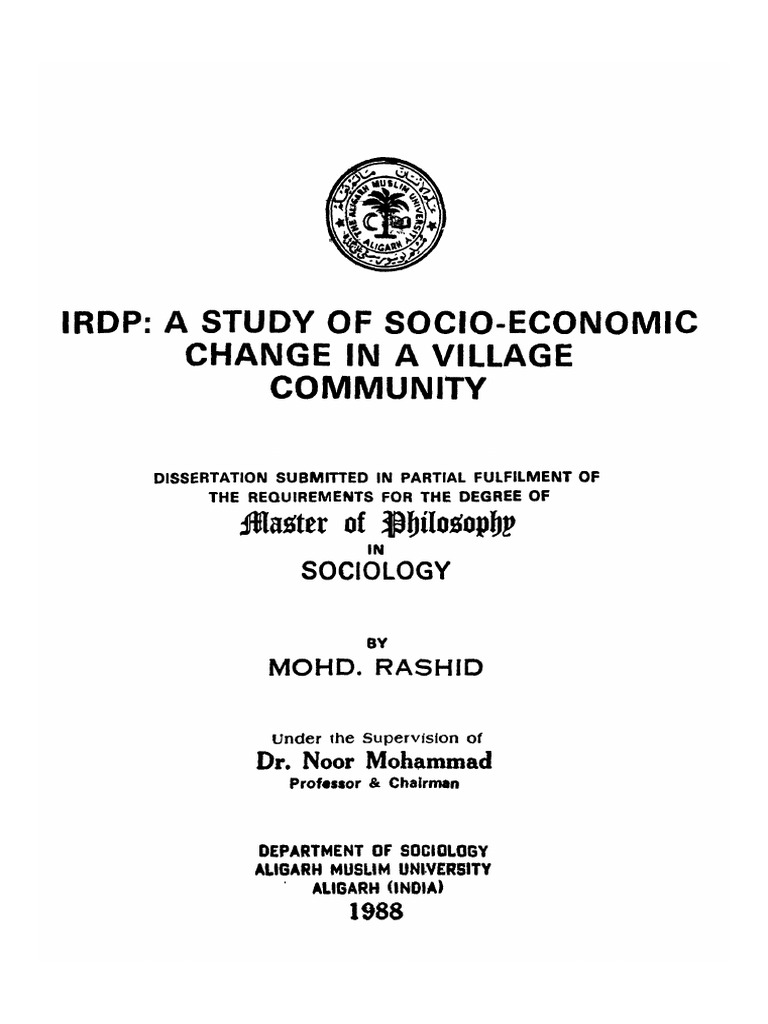 THE ALIGARH MUSLIM UNIVERSITY ALIGARH

IRDP: A STUDY OF SOCIO-ECONOMIC CHANGE IN A VILLAGE COMMUNITY

DISSERTATION SUBMITTED IN PARTIAL FULFILMENT OF THE REQUIREMENTS FOR THE DEGREE OF
Master of Philosophy
IN
SOCIOLOGY

BY
MOHD. RASHID

Under the Supervision of
Dr. Noor Mohammad
Professor & Chairman

DEPARTMENT OF SOCIOLOGY
ALIGARH MUSLIM UNIVERSITY
ALIGARH (INDIA)
1988